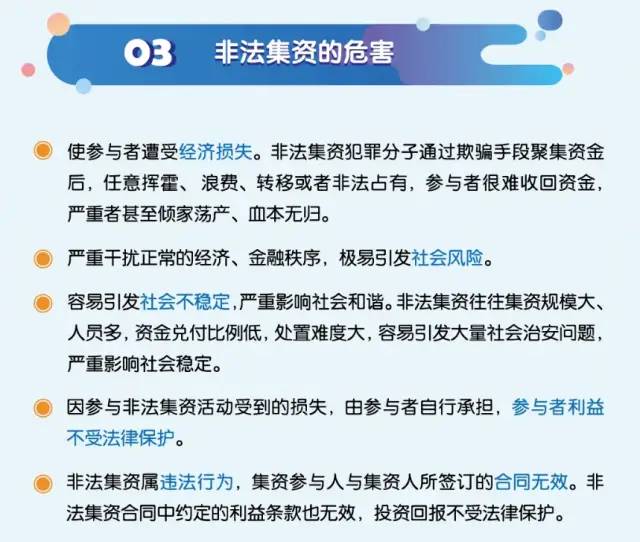 03 非法集资的危害

使参与者遭受经济损失。非法集资犯罪分子通过欺骗手段聚集资金后，任意挥霍、浪费、转移或者非法占有，参与者很难收回资金，严重者甚至倾家荡产、血本无归。

严重干扰正常的经济、金融秩序，极易引发社会风险。

容易引发社会不稳定，严重影响社会和谐。非法集资往往集资规模大、人员多，资金兑付比例低，处置难度大，容易引发大量社会治安问题，严重影响社会稳定。

因参与非法集资活动受到的损失，由参与者自行承担，参与者利益不受法律保护。

非法集资属违法行为，集资参与人与集资人所签订的合同无效。非法集资合同中约定的利益条款也无效，投资回报不受法律保护。